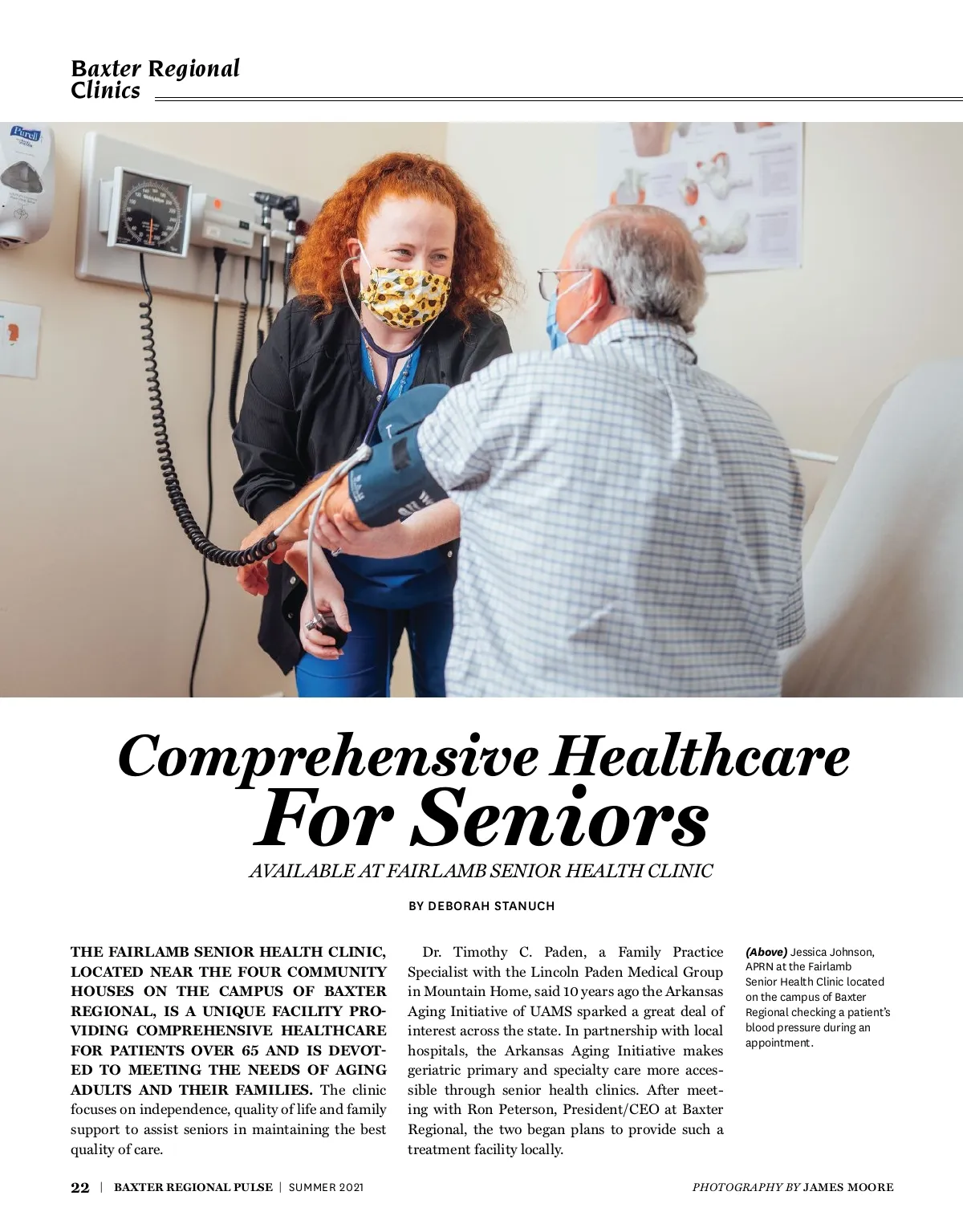 Baxter Regional Clinics

Purell

Comprehensive Healthcare For Seniors

AVAILABLE AT FAIRLAMB SENIOR HEALTH CLINIC

BY DEBORAH STANUCH

THE FAIRLAMB SENIOR HEALTH CLINIC, LOCATED NEAR THE FOUR COMMUNITY HOUSES ON THE CAMPUS OF BAXTER REGIONAL, IS A UNIQUE FACILITY PROVIDING COMPREHENSIVE HEALTHCARE FOR PATIENTS OVER 65 AND IS DEVOTED TO MEETING THE NEEDS OF AGING ADULTS AND THEIR FAMILIES. The clinic focuses on independence, quality of life and family support to assist seniors in maintaining the best quality of care.

Dr. Timothy C. Paden, a Family Practice Specialist with the Lincoln Paden Medical Group in Mountain Home, said 10 years ago the Arkansas Aging Initiative of UAMS sparked a great deal of interest across the state. In partnership with local hospitals, the Arkansas Aging Initiative makes geriatric primary and specialty care more accessible through senior health clinics. After meeting with Ron Peterson, President/CEO at Baxter Regional, the two began plans to provide such a treatment facility locally.

(Above) Jessica Johnson, APRN at the Fairlamb Senior Health Clinic located on the campus of Baxter Regional checking a patient's blood pressure during an appointment.

22 | BAXTER REGIONAL PULSE | SUMMER 2021

PHOTOGRAPHY BY JAMES MOORE